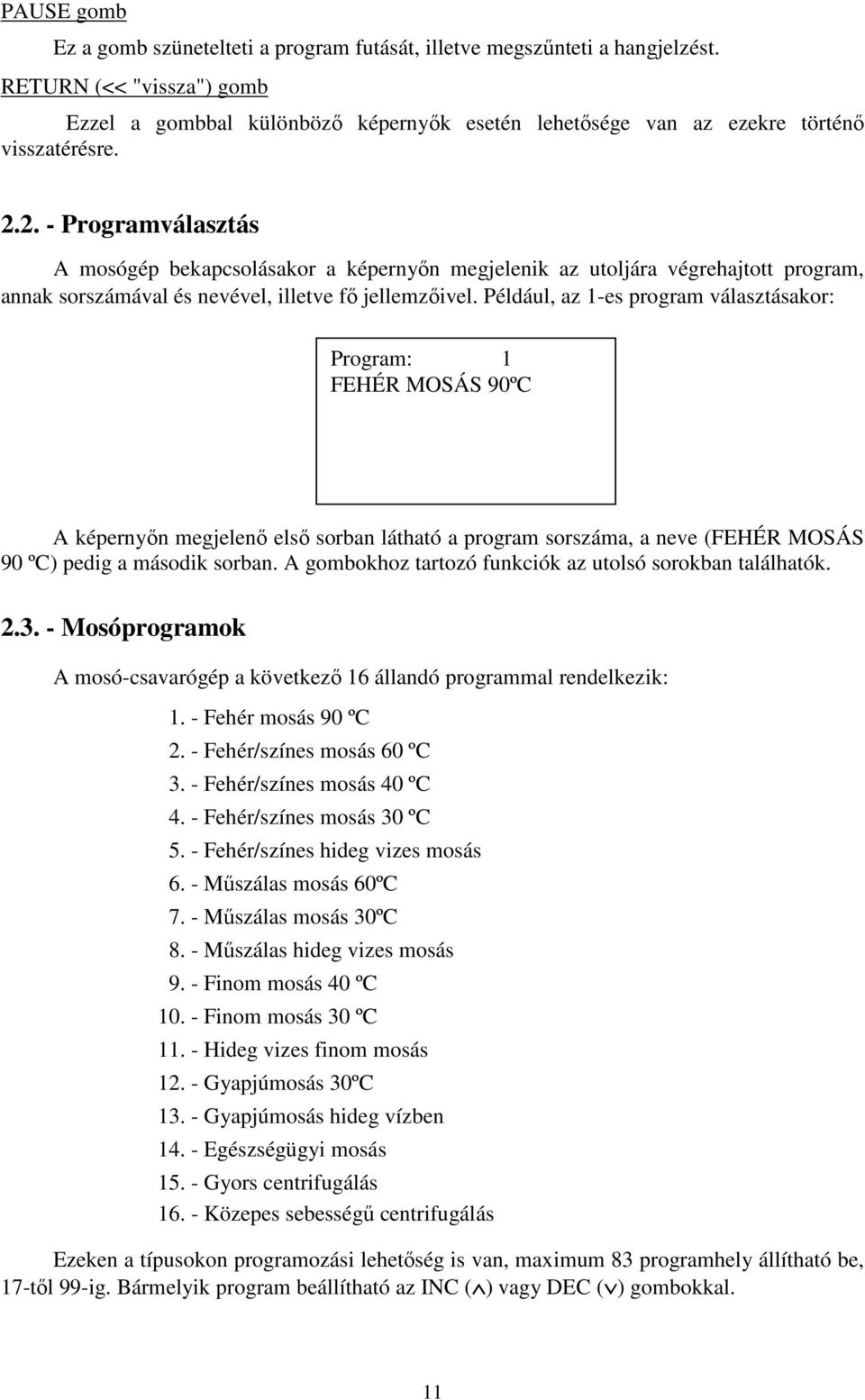 PAUSE gomb

Ez a gomb szünetelteti a program futását, illetve megszűnteti a hangjelzést.

RETURN (<< "vissza") gomb

Ezzel a gombbal különböző képernyők esetén lehetősége van az ezekre történő visszatérésre.

2.2. - Programválasztás

A mosógép bekapcsolásakor a képernyőn megjelenik az utoljára végrehajtott program, annak sorszámával és nevével, illetve fő jellemzőivel. Például, az 1-es program választásakor:

Program: 1
FEHÉR MOSÁS 90ºC

A képernyőn megjelenő első sorban látható a program sorszáma, a neve (FEHÉR MOSÁS 90 ºC) pedig a második sorban. A gombokhoz tartozó funkciók az utolsó sorokban találhatók.

2.3. - Mosóprogramok

A mosó-csavarógép a következő 16 állandó programmal rendelkezik:

1. - Fehér mosás 90 ºC
2. - Fehér/színes mosás 60 ºC
3. - Fehér/színes mosás 40 ºC
4. - Fehér/színes mosás 30 ºC
5. - Fehér/színes hideg vizes mosás
6. - Műszálas mosás 60ºC
7. - Műszálas mosás 30ºC
8. - Műszálas hideg vizes mosás
9. - Finom mosás 40 ºC
10. - Finom mosás 30 ºC
11. - Hideg vizes finom mosás
12. - Gyapjúmosás 30ºC
13. - Gyapjúmosás hideg vízben
14. - Egészségügyi mosás
15. - Gyors centrifugálás
16. - Közepes sebességű centrifugálás

Ezeken a típusokon programozási lehetőség is van, maximum 83 programhely állítható be, 17-től 99-ig. Bármelyik program beállítható az INC ($\wedge$) vagy DEC ($\vee$) gombokkal.

11